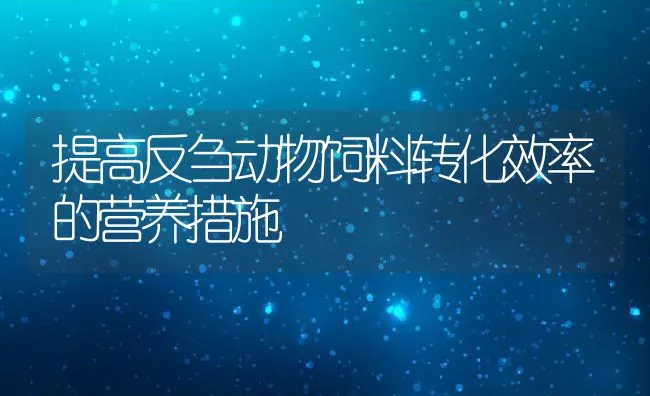 提高反刍动物饲料转化效率的营养措施